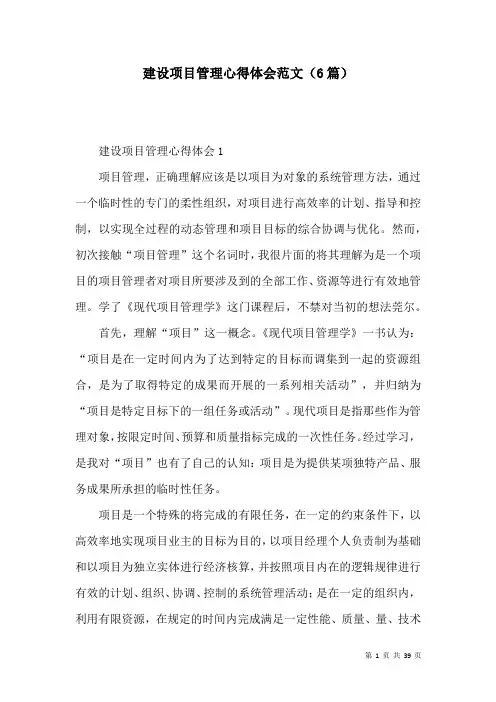 建设项目管理心得体会范文（6篇）

建设项目管理心得体会1

项目管理，正确理解应该是以项目为对象的系统管理方法，通过一个临时性的专门的柔性组织，对项目进行高效率的计划、指导和控制，以实现全过程的动态管理和项目目标的综合协调与优化。然而，初次接触“项目管理”这个名词时，我很片面的将其理解为是一个项目的项目管理者对项目所要涉及到的全部工作、资源等进行有效地管理。学了《现代项目管理学》这门课程后，不禁对当初的想法莞尔。

首先，理解“项目”这一概念。《现代项目管理学》一书认为：“项目是在一定时间内为了达到特定的目标而调集到一起的资源组合，是为了取得特定的成果而开展的一系列相关活动”，并归纳为“项目是特定目标下的一组任务或活动”。现代项目是指那些作为管理对象，按限定时间、预算和质量指标完成的一次性任务。经过学习，是我对“项目”也有了自己的认知：项目是为提供某项独特产品、服务成果所承担的临时性任务。

项目是一个特殊的将完成的有限任务，在一定的约束条件下，以高效率地实现项目业主的目标为目的，以项目经理个人负责制为基础和以项目为独立实体进行经济核算，并按照项目内在的逻辑规律进行有效的计划、组织、协调、控制的系统管理活动；是在一定的组织内，利用有限资源，在规定的时间内完成满足一定性能、质量、量、技术

第 1 页 共 39 页